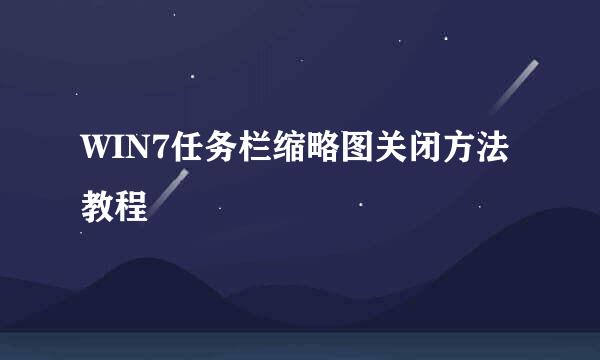 WIN7任务栏缩略图关闭方法教程